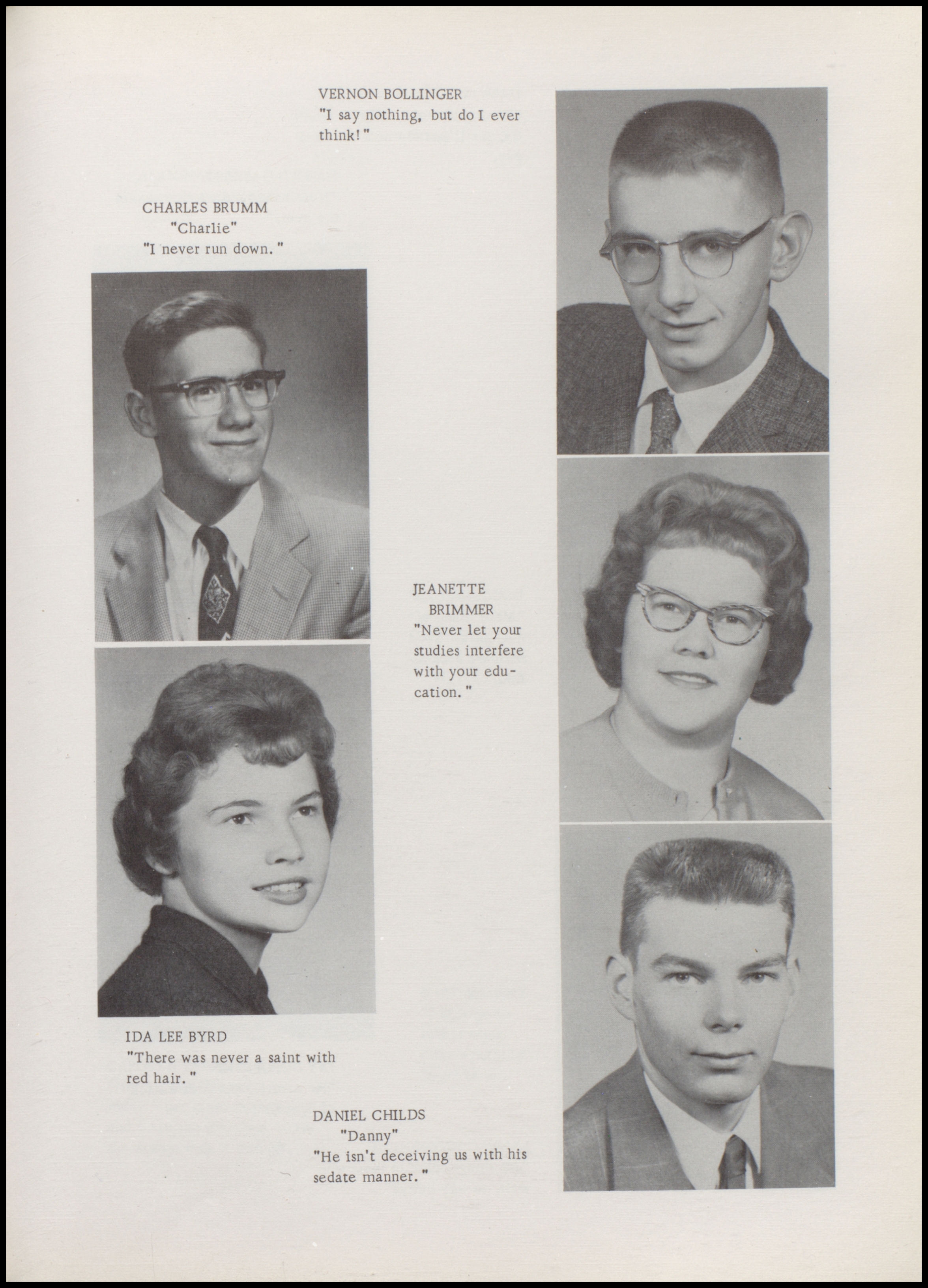 VERNON BOLLINGER
"I say nothing, but do I ever think!"

CHARLES BRUMM
"Charlie"
"I never run down."

JEANETTE BRIMMER
"Never let your studies interfere with your education."

IDA LEE BYRD
"There was never a saint with red hair."

DANIEL CHILDS
"Danny"
"He isn't deceiving us with his sedate manner."